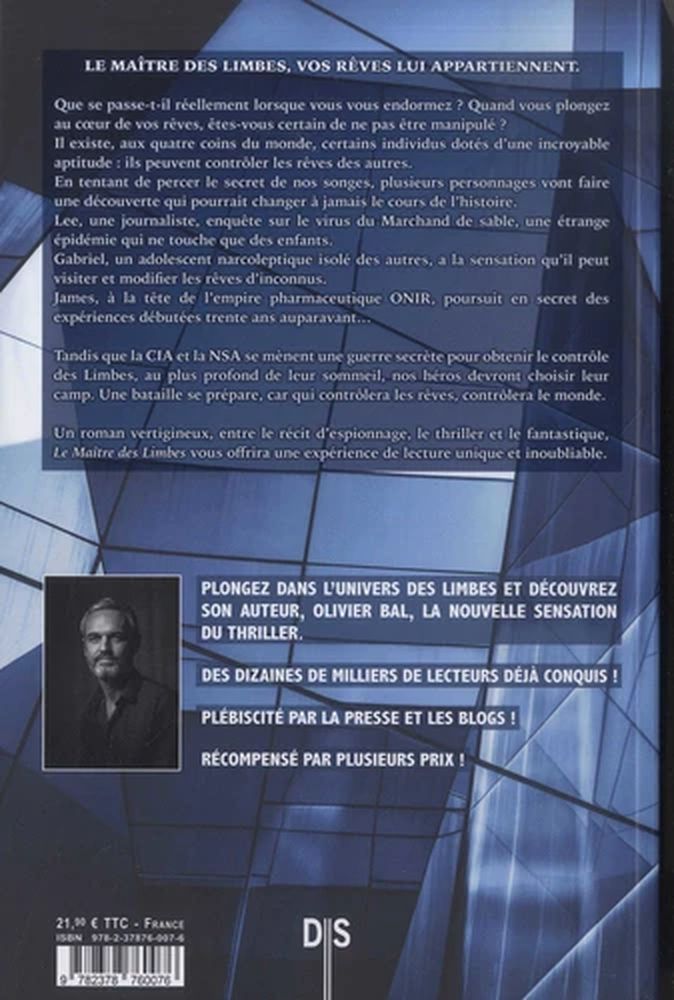 LE MAÎTRE DES LIMBES, VOS RÊVES LUI APPARTIENNENT.

Que se passe-t-il réellement lorsque vous vous endormez ? Quand vous plongez au cœur de vos rêves, êtes-vous certain de ne pas être manipulé ?
Il existe, aux quatre coins du monde, certains individus dotés d'une incroyable aptitude : ils peuvent contrôler les rêves des autres.
En tentant de percer le secret de nos songes, plusieurs personnages vont faire une découverte qui pourrait changer à jamais le cours de l'histoire.
Lee, une journaliste, enquête sur le virus du Marchand de sable, une étrange épidémie qui ne touche que des enfants.
Gabriel, un adolescent narcoleptique isolé des autres, a la sensation qu'il peut visiter et modifier les rêves d'inconnus.
James, à la tête de l'empire pharmaceutique ONIR, poursuit en secret des expériences débutées trente ans auparavant…

Tandis que la CIA et la NSA se mènent une guerre secrète pour obtenir le contrôle des Limbes, au plus profond de leur sommeil, nos héros devront choisir leur camp. Une bataille se prépare, car qui contrôlera les rêves, contrôlera le monde.

Un roman vertigineux, entre le récit d'espionnage, le thriller et le fantastique, Le Maître des Limbes vous offrira une expérience de lecture unique et inoubliable.

PLONGEZ DANS L'UNIVERS DES LIMBES ET DÉCOUVREZ SON AUTEUR, OLIVIER BAL, LA NOUVELLE SENSATION DU THRILLER.

DES DIZAINES DE MILLIERS DE LECTEURS DÉJÀ CONQUIS !

PLÉBISCITÉ PAR LA PRESSE ET LES BLOGS !

RÉCOMPENSÉ PAR PLUSIEURS PRIX !

21,90 € TTC - FRANCE
ISBN 978-2-37876-007-6

D|S

9 782378 760076